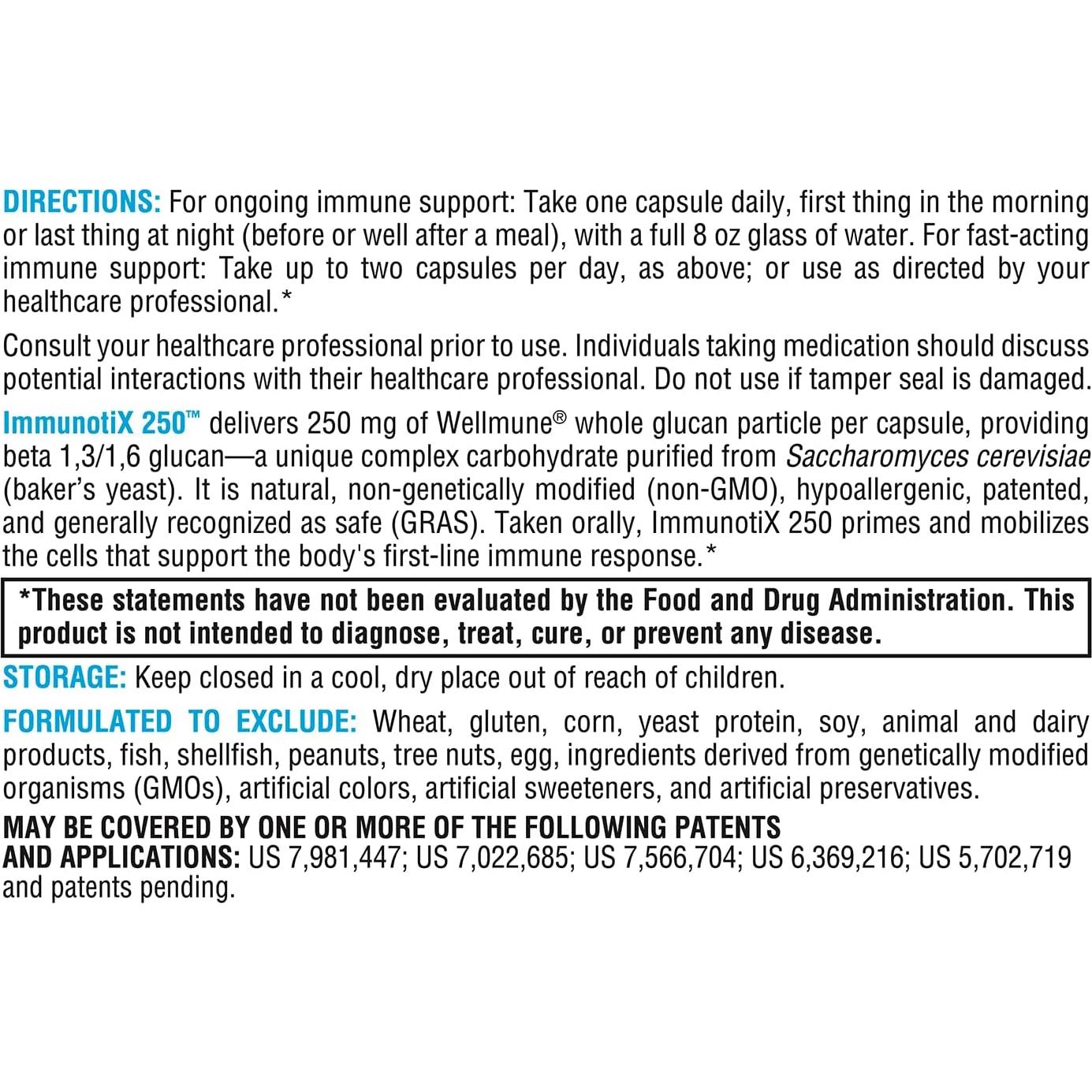 DIRECTIONS: For ongoing immune support: Take one capsule daily, first thing in the morning or last thing at night (before or well after a meal), with a full 8 oz glass of water. For fast-acting immune support: Take up to two capsules per day, as above; or use as directed by your healthcare professional.*

Consult your healthcare professional prior to use. Individuals taking medication should discuss potential interactions with their healthcare professional. Do not use if tamper seal is damaged.

ImmunotiX 250™ delivers 250 mg of Wellmune® whole glucan particle per capsule, providing beta 1,3/1,6 glucan—a unique complex carbohydrate purified from Saccharomyces cerevisiae (baker's yeast). It is natural, non-genetically modified (non-GMO), hypoallergenic, patented, and generally recognized as safe (GRAS). Taken orally, ImmunotiX 250 primes and mobilizes the cells that support the body's first-line immune response.*

*These statements have not been evaluated by the Food and Drug Administration. This product is not intended to diagnose, treat, cure, or prevent any disease.

STORAGE: Keep closed in a cool, dry place out of reach of children.

FORMULATED TO EXCLUDE: Wheat, gluten, corn, yeast protein, soy, animal and dairy products, fish, shellfish, peanuts, tree nuts, egg, ingredients derived from genetically modified organisms (GMOs), artificial colors, artificial sweeteners, and artificial preservatives.

MAY BE COVERED BY ONE OR MORE OF THE FOLLOWING PATENTS AND APPLICATIONS: US 7,981,447; US 7,022,685; US 7,566,704; US 6,369,216; US 5,702,719 and patents pending.